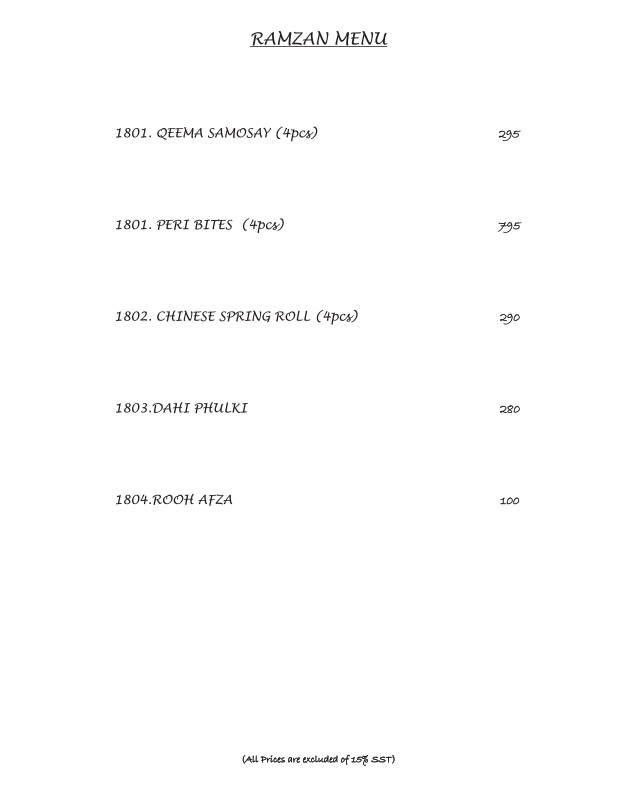 RAMZAN MENU

1801. QEEMA SAMOSAY (4pcs) 295

1801. PERI BITES (4pcs) 795

1802. CHINESE SPRING ROLL (4pcs) 290

1803.DAHI PHULKI 280

1804.ROOH AFZA 100

(All Prices are excluded of 15% SST)